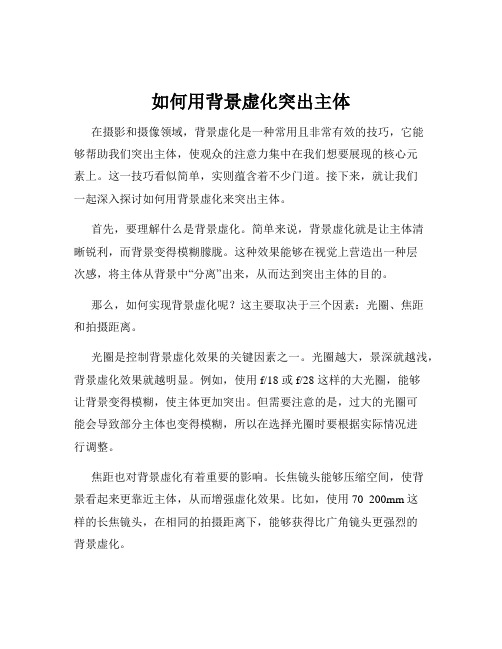 如何用背景虚化突出主体

在摄影和摄像领域，背景虚化是一种常用且非常有效的技巧，它能够帮助我们突出主体，使观众的注意力集中在我们想要展现的核心元素上。这一技巧看似简单，实则蕴含着不少门道。接下来，就让我们一起深入探讨如何用背景虚化来突出主体。

首先，要理解什么是背景虚化。简单来说，背景虚化就是让主体清晰锐利，而背景变得模糊朦胧。这种效果能够在视觉上营造出一种层次感，将主体从背景中“分离”出来，从而达到突出主体的目的。

那么，如何实现背景虚化呢？这主要取决于三个因素：光圈、焦距和拍摄距离。

光圈是控制背景虚化效果的关键因素之一。光圈越大，景深就越浅，背景虚化效果就越明显。例如，使用 f/18 或 f/28 这样的大光圈，能够让背景变得模糊，使主体更加突出。但需要注意的是，过大的光圈可能会导致部分主体也变得模糊，所以在选择光圈时要根据实际情况进行调整。

焦距也对背景虚化有着重要的影响。长焦镜头能够压缩空间，使背景看起来更靠近主体，从而增强虚化效果。比如，使用 70 200mm 这样的长焦镜头，在相同的拍摄距离下，能够获得比广角镜头更强烈的背景虚化。